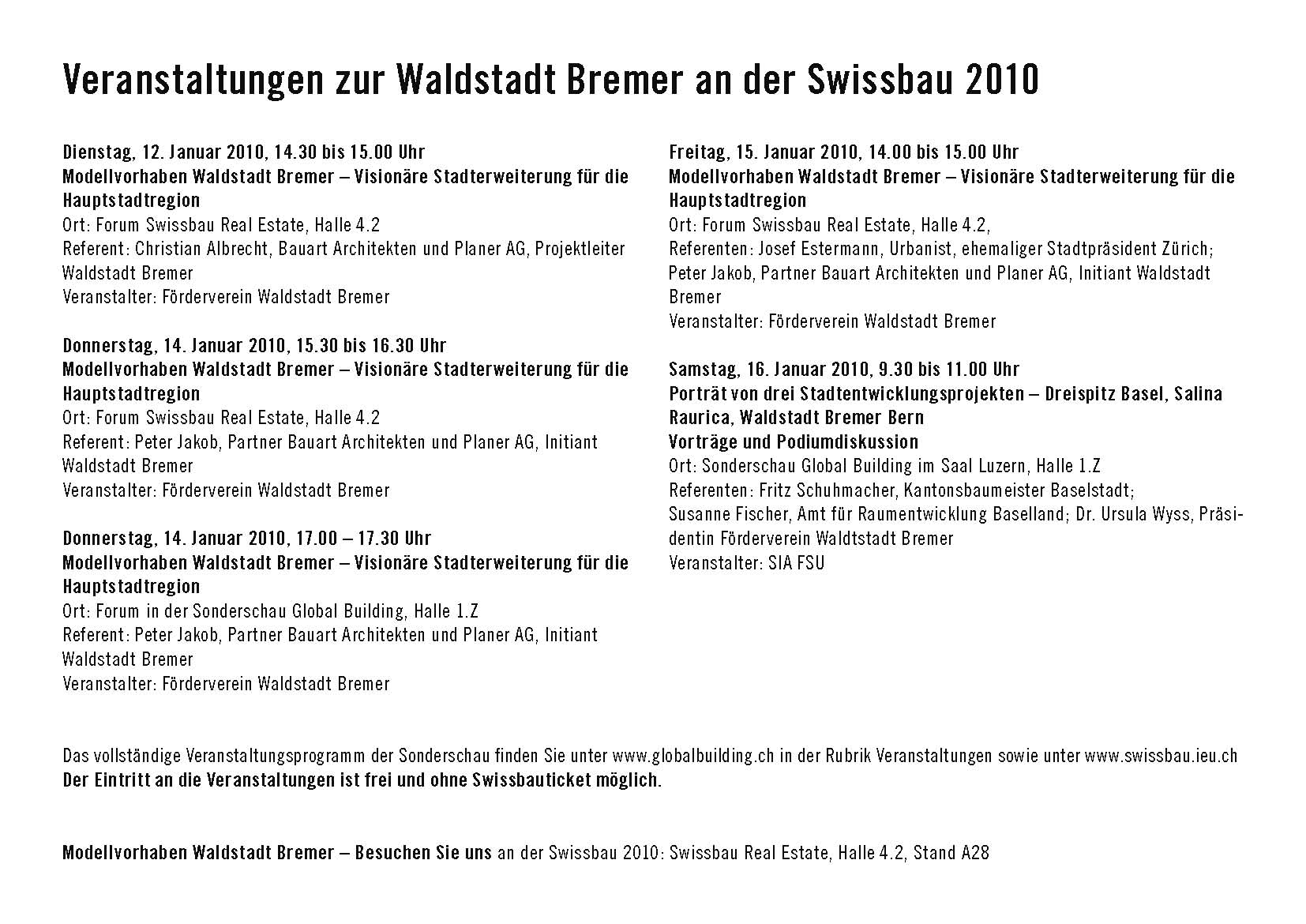 Veranstaltungen zur Waldstadt Bremer an der Swissbau 2010

Dienstag, 12. Januar 2010, 14.30 bis 15.00 Uhr
Modellvorhaben Waldstadt Bremer – Visionäre Stadterweiterung für die Hauptstadtregion
Ort: Forum Swissbau Real Estate, Halle 4.2
Referent: Christian Albrecht, Bauart Architekten und Planer AG, Projektleiter Waldstadt Bremer
Veranstalter: Förderverein Waldstadt Bremer

Donnerstag, 14. Januar 2010, 15.30 bis 16.30 Uhr
Modellvorhaben Waldstadt Bremer – Visionäre Stadterweiterung für die Hauptstadtregion
Ort: Forum Swissbau Real Estate, Halle 4.2
Referent: Peter Jakob, Partner Bauart Architekten und Planer AG, Initiant Waldstadt Bremer
Veranstalter: Förderverein Waldstadt Bremer

Donnerstag, 14. Januar 2010, 17.00 – 17.30 Uhr
Modellvorhaben Waldstadt Bremer – Visionäre Stadterweiterung für die Hauptstadtregion
Ort: Forum in der Sonderschau Global Building, Halle 1.Z
Referent: Peter Jakob, Partner Bauart Architekten und Planer AG, Initiant Waldstadt Bremer
Veranstalter: Förderverein Waldstadt Bremer

Freitag, 15. Januar 2010, 14.00 bis 15.00 Uhr
Modellvorhaben Waldstadt Bremer – Visionäre Stadterweiterung für die Hauptstadtregion
Ort: Forum Swissbau Real Estate, Halle 4.2,
Referenten: Josef Estermann, Urbanist, ehemaliger Stadtpräsident Zürich; Peter Jakob, Partner Bauart Architekten und Planer AG, Initiant Waldstadt Bremer
Veranstalter: Förderverein Waldstadt Bremer

Samstag, 16. Januar 2010, 9.30 bis 11.00 Uhr
Porträt von drei Stadtentwicklungsprojekten – Dreispitz Basel, Salina Raurica, Waldstadt Bremer Bern
Vorträge und Podiumdiskussion
Ort: Sonderschau Global Building im Saal Luzern, Halle 1.Z
Referenten: Fritz Schuhmacher, Kantonsbaumeister Baselstadt; Susanne Fischer, Amt für Raumentwicklung Baselland; Dr. Ursula Wyss, Präsidentin Förderverein Waldtstadt Bremer
Veranstalter: SIA FSU

Das vollständige Veranstaltungsprogramm der Sonderschau finden Sie unter www.globalbuilding.ch in der Rubrik Veranstaltungen sowie unter www.swissbau.ieu.ch
Der Eintritt an die Veranstaltungen ist frei und ohne Swissbauticket möglich.

Modellvorhaben Waldstadt Bremer – Besuchen Sie uns an der Swissbau 2010: Swissbau Real Estate, Halle 4.2, Stand A28